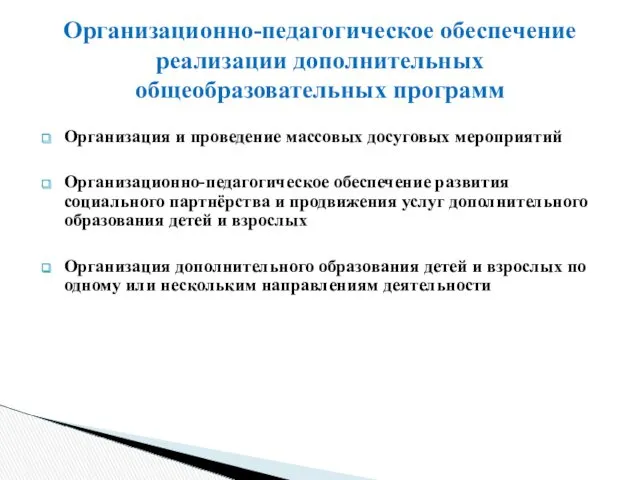 Организационно-педагогическое обеспечение реализации дополнительных общеобразовательных программ

Организация и проведение массовых досуговых мероприятий

Организационно-педагогическое обеспечение развития социального партнёрства и продвижения услуг дополнительного образования детей и взрослых

Организация дополнительного образования детей и взрослых по одному или нескольким направлениям деятельности